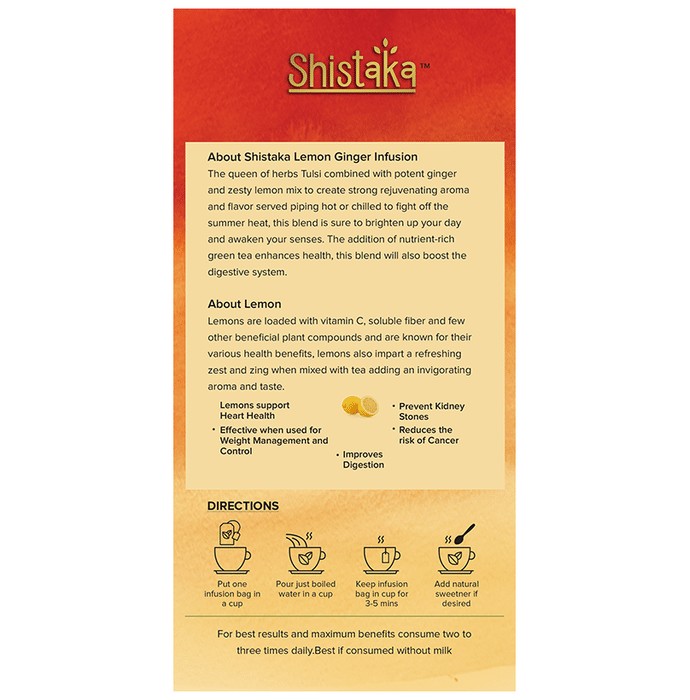 Shistaka™

About Shistaka Lemon Ginger Infusion
The queen of herbs Tulsi combined with potent ginger and zesty lemon mix to create strong rejuvenating aroma and flavor served piping hot or chilled to fight off the summer heat, this blend is sure to brighten up your day and awaken your senses. The addition of nutrient-rich green tea enhances health, this blend will also boost the digestive system.

About Lemon
Lemons are loaded with vitamin C, soluble fiber and few other beneficial plant compounds and are known for their various health benefits, lemons also impart a refreshing zest and zing when mixed with tea adding an invigorating aroma and taste.

Lemons support Heart Health

• Effective when used for Weight Management and Control

• Improves Digestion

• Prevent Kidney Stones

• Reduces the risk of Cancer

DIRECTIONS

Put one infusion bag in a cup

Pour just boiled water in a cup

Keep infusion bag in cup for 3-5 mins

Add natural sweetner if desired

For best results and maximum benefits consume two to three times daily.Best if consumed without milk